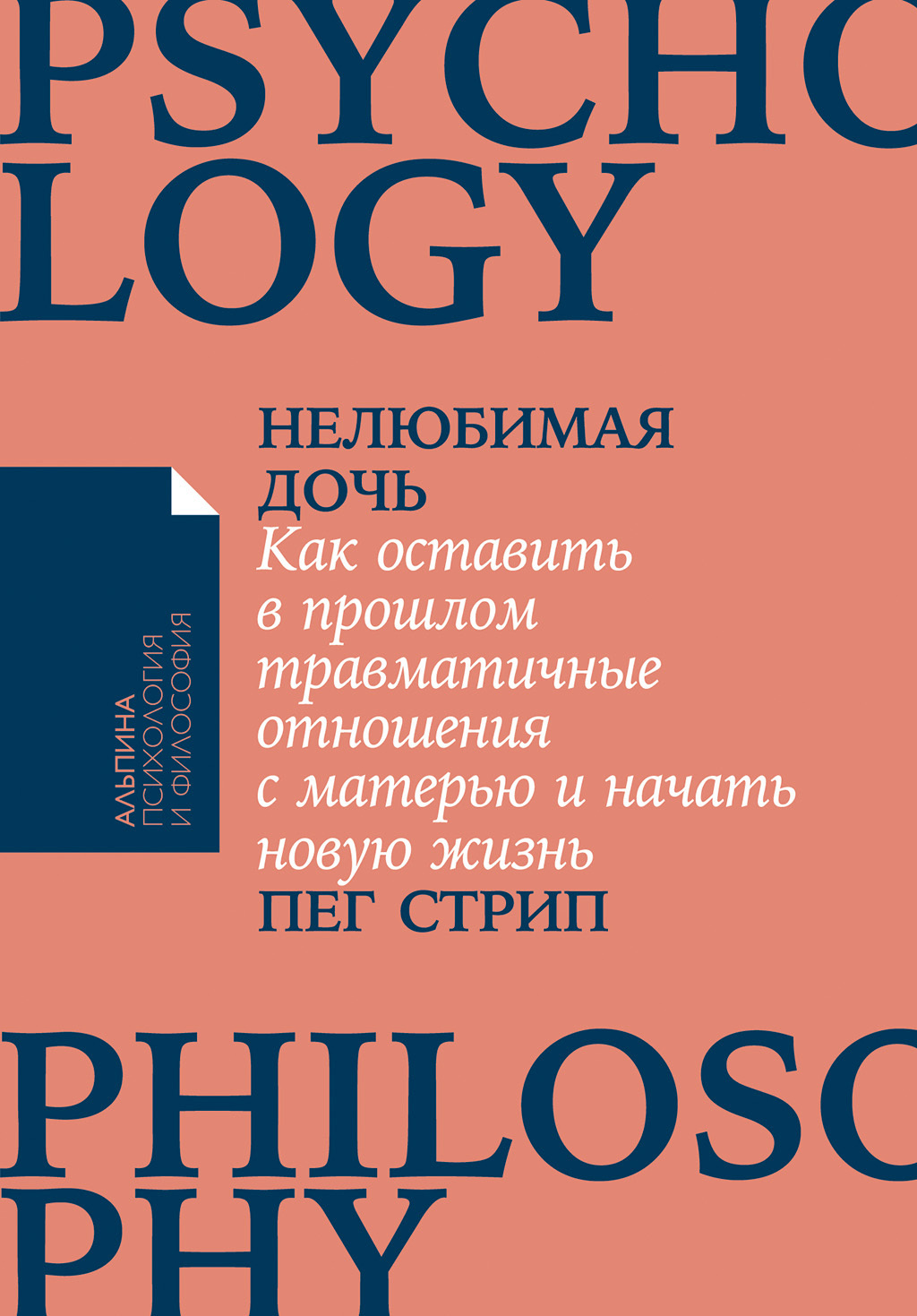 PSYCHO
LOGY

НЕЛЮБИМАЯ ДОЧЬ
Как оставить в прошлом травматичные отношения с матерью и начать новую жизнь
ПЕГ СТРИП

АЛЬПИНА
ПСИХОЛОГИЯ
И ФИЛОСОФИЯ

PHILOSO
PHY